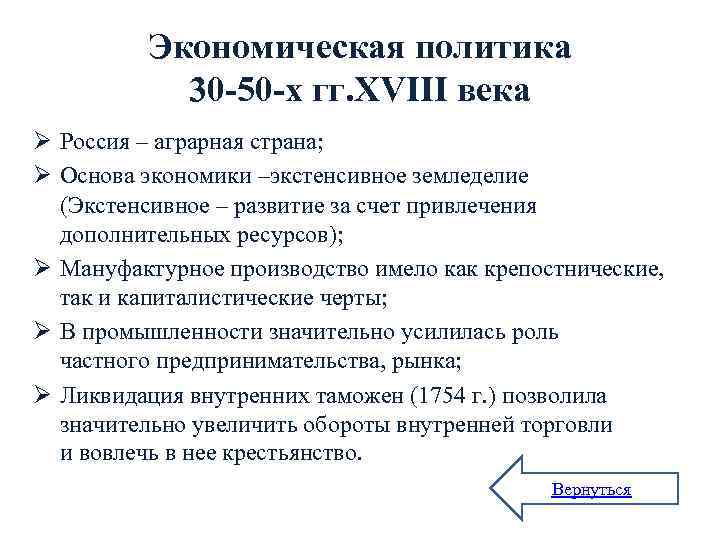 Экономическая политика 30-50-х гг.XVIII века

➢ Россия – аграрная страна;

➢ Основа экономики –экстенсивное земледелие (Экстенсивное – развитие за счет привлечения дополнительных ресурсов);

➢ Мануфактурное производство имело как крепостнические, так и капиталистические черты;

➢ В промышленности значительно усилилась роль частного предпринимательства, рынка;

➢ Ликвидация внутренних таможен (1754 г.) позволила значительно увеличить обороты внутренней торговли и вовлечь в нее крестьянство.

Вернуться